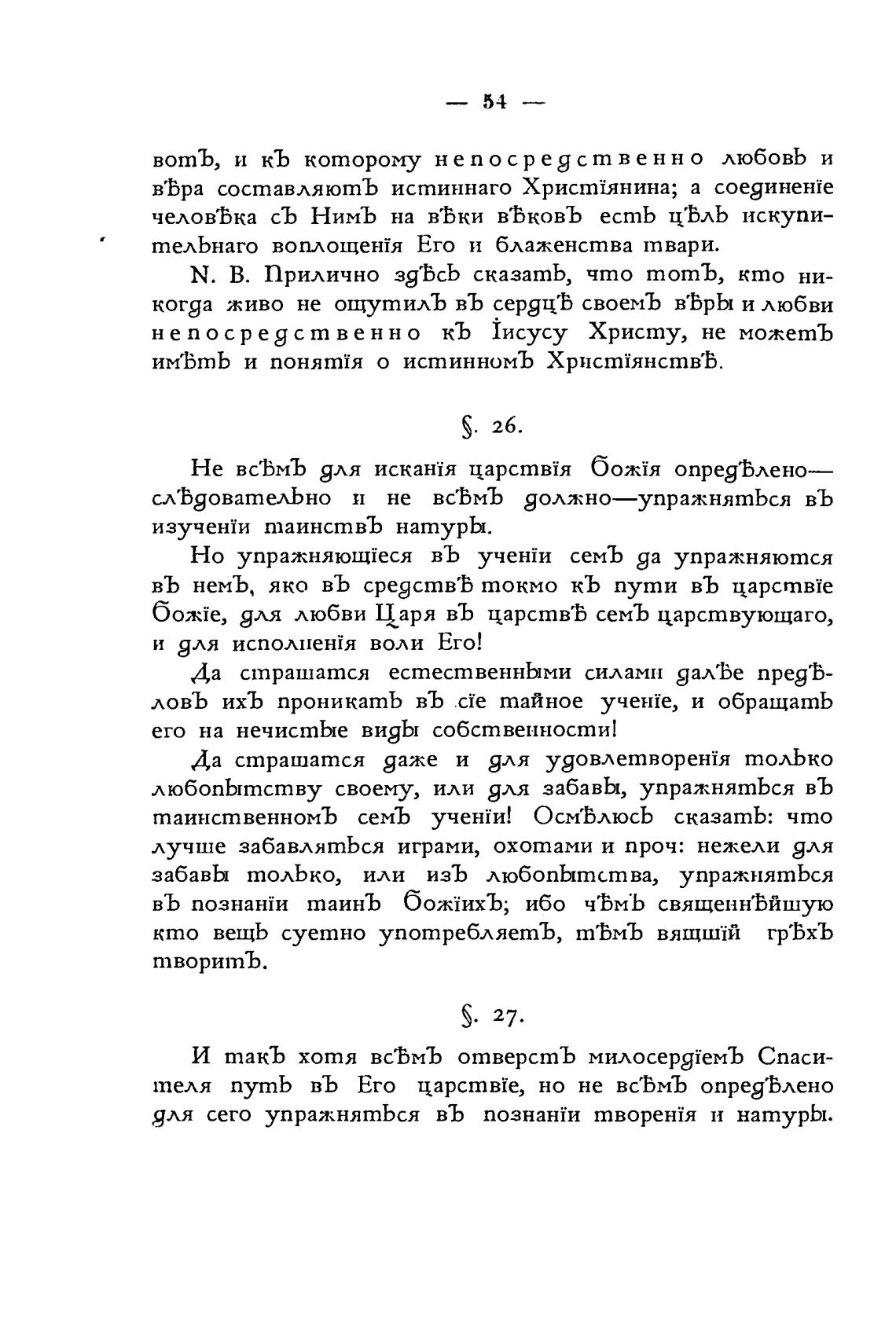 — 54 —

вотъ, и къ которому непосредственно любовь и вѣра составляютъ истиннаго Христіянина; а соединеніе человѣка съ Нимъ на вѣки вѣковъ есть цѣль искупительнаго воплощенія Его и блаженства твари.

N. B. Прилично здѣсь сказать, что тотъ, кто никогда живо не ощутилъ въ сердцѣ своемъ вѣры и любви непосредственно къ Іисусу Христу, не можетъ имѣть и понятія о истинномъ Христіянствѣ.

§. 26.

Не всѣмъ для исканія царствія Божія опредѣлено— слѣдовательно и не всѣмъ должно—упражняться въ изученіи таинствъ натуры.

Но упражняющіеся въ ученіи семъ да упражняются въ немъ, яко въ средствѣ токмо къ пути въ царствіе Божіе, для любви Царя въ царствѣ семъ царствующаго, и для исполненія воли Его!

Да страшатся естественными силами далѣе предѣловъ ихъ проникать въ сіе тайное ученіе, и обращать его на нечистые виды собственности!

Да страшатся даже и для удовлетворенія только любопытству своему, или для забавы, упражняться въ таинственномъ семъ ученіи! Осмѣлюсь сказать: что лучше забавляться играми, охотами и проч: нежели для забавы только, или изъ любопытства, упражняться въ познаніи таинъ Божіихъ; ибо чѣмъ священнѣйшую кто вещь суетно употребляетъ, тѣмъ вящшій грѣхъ творитъ.

§. 27.

И такъ хотя всѣмъ отверстъ милосердіемъ Спасителя путь въ Его царствіе, но не всѣмъ опредѣлено для сего упражняться въ познаніи творенія и натуры.